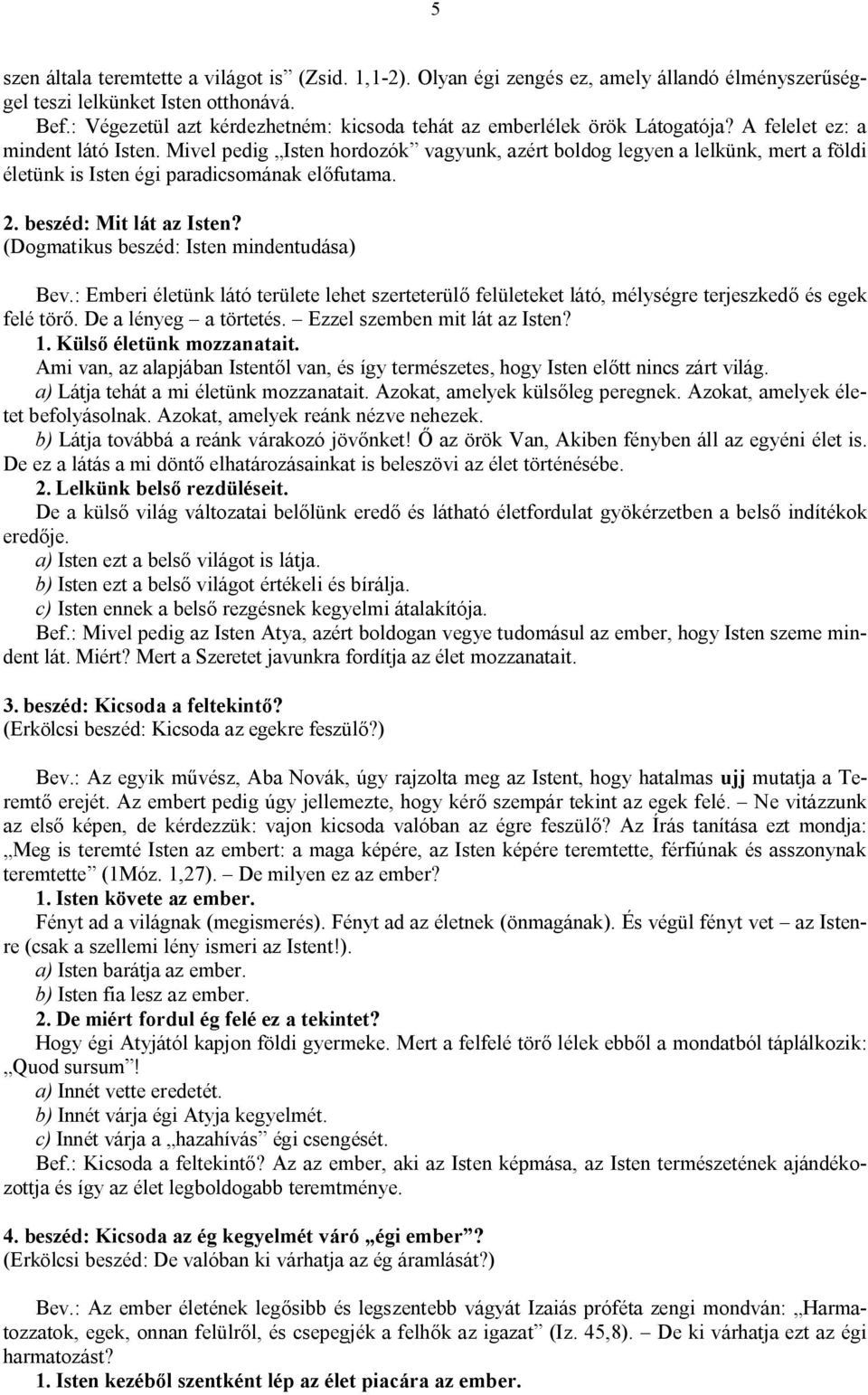 5

szen általa teremtette a világot is” (Zsid. 1,1-2). Olyan égi zengés ez, amely állandó élményszerűséggel teszi lelkünket Isten otthonává.

Bef.: Végezetül azt kérdezhetném: kicsoda tehát az emberlélek örök Látogatója? A felelet ez: a mindent látó Isten. Mivel pedig „Isten hordozók” vagyunk, azért boldog legyen a lelkünk, mert a földi életünk is Isten égi paradicsomának előfutama.

2. beszéd: Mit lát az Isten?
(Dogmatikus beszéd: Isten mindentudása)

Bev.: Emberi életünk látó területe lehet szerteterülő felületeket látó, mélységre terjeszkedő és egek felé törő. De a lényeg – a törtetés. – Ezzel szemben mit lát az Isten?
1. Külső életünk mozzanatait.
Ami van, az alapjában Istentől van, és így természetes, hogy Isten előtt nincs zárt világ.
a) Látja tehát a mi életünk mozzanatait. Azokat, amelyek külsőleg peregnek. Azokat, amelyek életet befolyásolnak. Azokat, amelyek reánk nézve nehezek.
b) Látja továbbá a reánk várakozó jövőnket! Ő az örök Van, Akiben fényben áll az egyéni élet is. De ez a látás a mi döntő elhatározásainkat is beleszövi az élet történésébe.
2. Lelkünk belső rezdüléseit.
De a külső világ változatai belőlünk eredő és látható életfordulat gyökérzetben a belső indítékok eredője.
a) Isten ezt a belső világot is látja.
b) Isten ezt a belső világot értékeli és bírálja.
c) Isten ennek a belső rezgésnek kegyelmi átalakítója.
Bef.: Mivel pedig az Isten Atya, azért boldogan vegye tudomásul az ember, hogy Isten szeme mindent lát. Miért? Mert a Szeretet javunkra fordítja az élet mozzanatait.

3. beszéd: Kicsoda a feltekintő?
(Erkölcsi beszéd: Kicsoda az egekre feszülő?)

Bev.: Az egyik művész, Aba Novák, úgy rajzolta meg az Istent, hogy hatalmas ujj mutatja a Teremtő erejét. Az embert pedig úgy jellemezte, hogy kérő szempár tekint az egek felé. – Ne vitázzunk az első képen, de kérdezzük: vajon kicsoda valóban az égre feszülő? Az Írás tanítása ezt mondja: „Meg is teremté Isten az embert: a maga képére, az Isten képére teremtette, férfiúnak és asszonynak teremtette” (1Móz. 1,27). – De milyen ez az ember?
1. Isten követe az ember.
Fényt ad a világnak (megismerés). Fényt ad az életnek (önmagának). És végül fényt vet – az Istenre (csak a szellemi lény ismeri az Istent!).
a) Isten barátja az ember.
b) Isten fia lesz az ember.
2. De miért fordul ég felé ez a tekintet?
Hogy égi Atyjától kapjon földi gyermeke. Mert a felfelé törő lélek ebből a mondatból táplálkozik: „Quod sursum”!
a) Innét vette eredetét.
b) Innét várja égi Atyja kegyelmét.
c) Innét várja a „hazahívás” égi csengését.
Bef.: Kicsoda a feltekintő? Az az ember, aki az Isten képmása, az Isten természetének ajándékozottja és így az élet legboldogabb teremtménye.

4. beszéd: Kicsoda az ég kegyelmét váró „égi ember”?
(Erkölcsi beszéd: De valóban ki várhatja az ég áramlását?)

Bev.: Az ember életének legősibb és legszentebb vágyát Izaiás próféta zengi mondván: „Harmatozzatok, egek, onnan felülről, és csepegjék a felhők az igazat” (Iz. 45,8). – De ki várhatja ezt az égi harmatozást?
1. Isten kezéből szentként lép az élet piacára az ember.